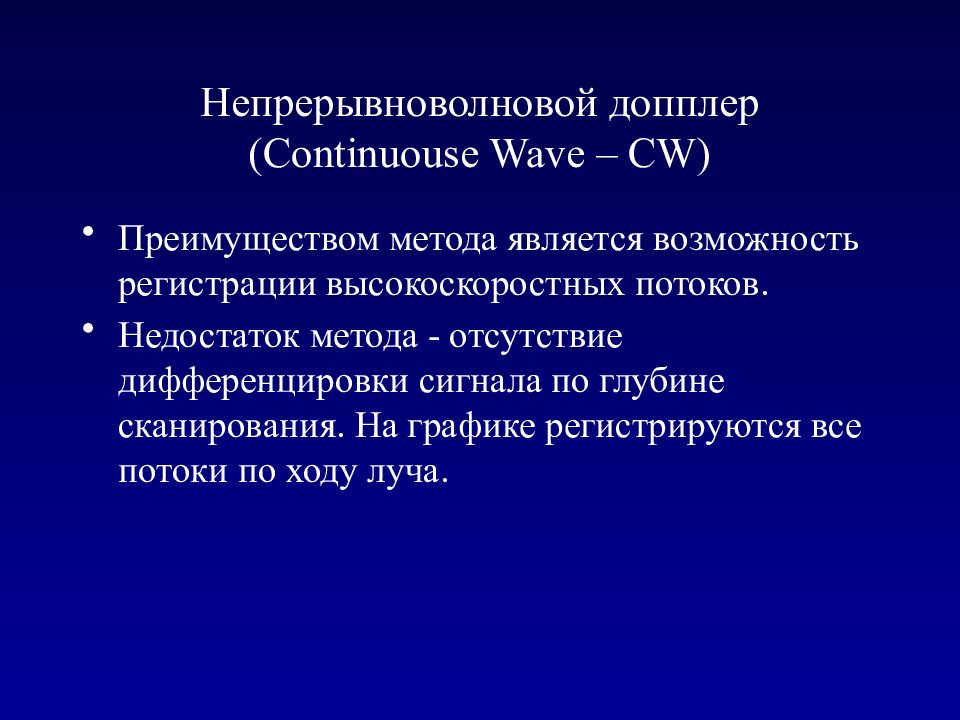 Непрерывноволновой допплер (Continuouse Wave – CW)

• Преимуществом метода является возможность регистрации высокоскоростных потоков.

• Недостаток метода - отсутствие дифференцировки сигнала по глубине сканирования. На графике регистрируются все потоки по ходу луча.